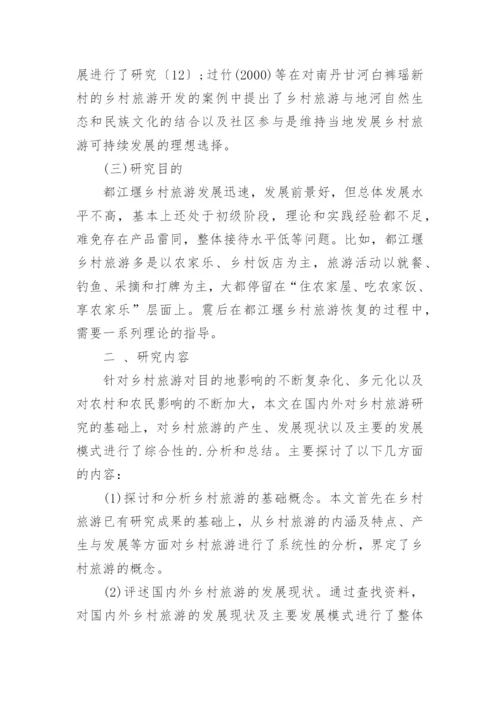 展进行了研究〔12〕；过竹(2000)等在对南丹甘河白裤瑶新村的乡村旅游开发的案例中提出了乡村旅游与地河自然生态和民族文化的结合以及社区参与是维持当地发展乡村旅游可持续发展的理想选择。

(三)研究目的

都江堰乡村旅游发展迅速，发展前景好，但总体发展水平不高，基本上还处于初级阶段，理论和实践经验都不足，难免存在产品雷同，整体接待水平低等问题。比如，都江堰乡村旅游多是以农家乐、乡村饭店为主，旅游活动以就餐、钓鱼、采摘和打牌为主，大都停留在“住农家屋、吃农家饭、享农家乐”层面上。震后在都江堰乡村旅游恢复的过程中，需要一系列理论的指导。

二 、研究内容

针对乡村旅游对目的地影响的不断复杂化、多元化以及对农村和农民影响的不断加大，本文在国内外对乡村旅游研究的基础上，对乡村旅游的产生、发展现状以及主要的发展模式进行了综合性的.分析和总结。主要探讨了以下几方面的内容：

(1)探讨和分析乡村旅游的基础概念。本文首先在乡村旅游已有研究成果的基础上，从乡村旅游的内涵及特点、产生与发展等方面对乡村旅游进行了系统性的分析，界定了乡村旅游的概念。

(2)评述国内外乡村旅游的发展现状。通过查找资料，对国内外乡村旅游的发展现状及主要发展模式进行了整体